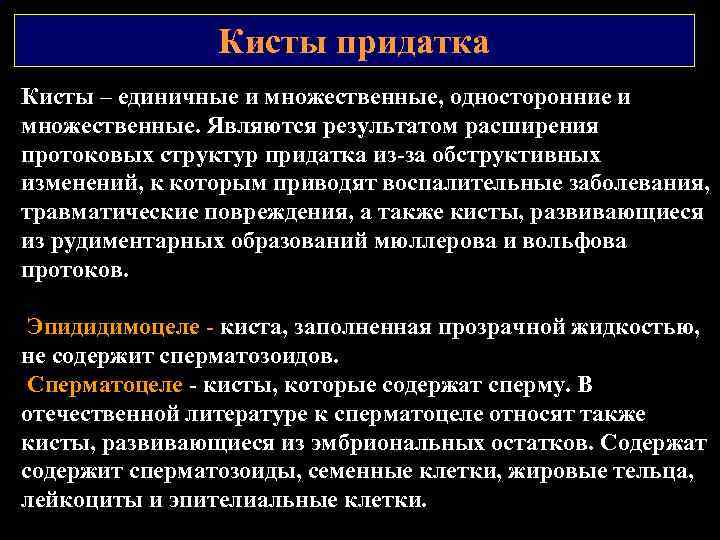 Кисты придатка

Кисты – единичные и множественные, односторонние и множественные. Являются результатом расширения протоковых структур придатка из-за обструктивных изменений, к которым приводят воспалительные заболевания, травматические повреждения, а также кисты, развивающиеся из рудиментарных образований мюллерова и вольфова протоков.

Эпидидимоцеле - киста, заполненная прозрачной жидкостью, не содержит сперматозоидов.
Сперматоцеле - кисты, которые содержат сперму. В отечественной литературе к сперматоцеле относят также кисты, развивающиеся из эмбриональных остатков. Содержат содержит сперматозоиды, семенные клетки, жировые тельца, лейкоциты и эпителиальные клетки.